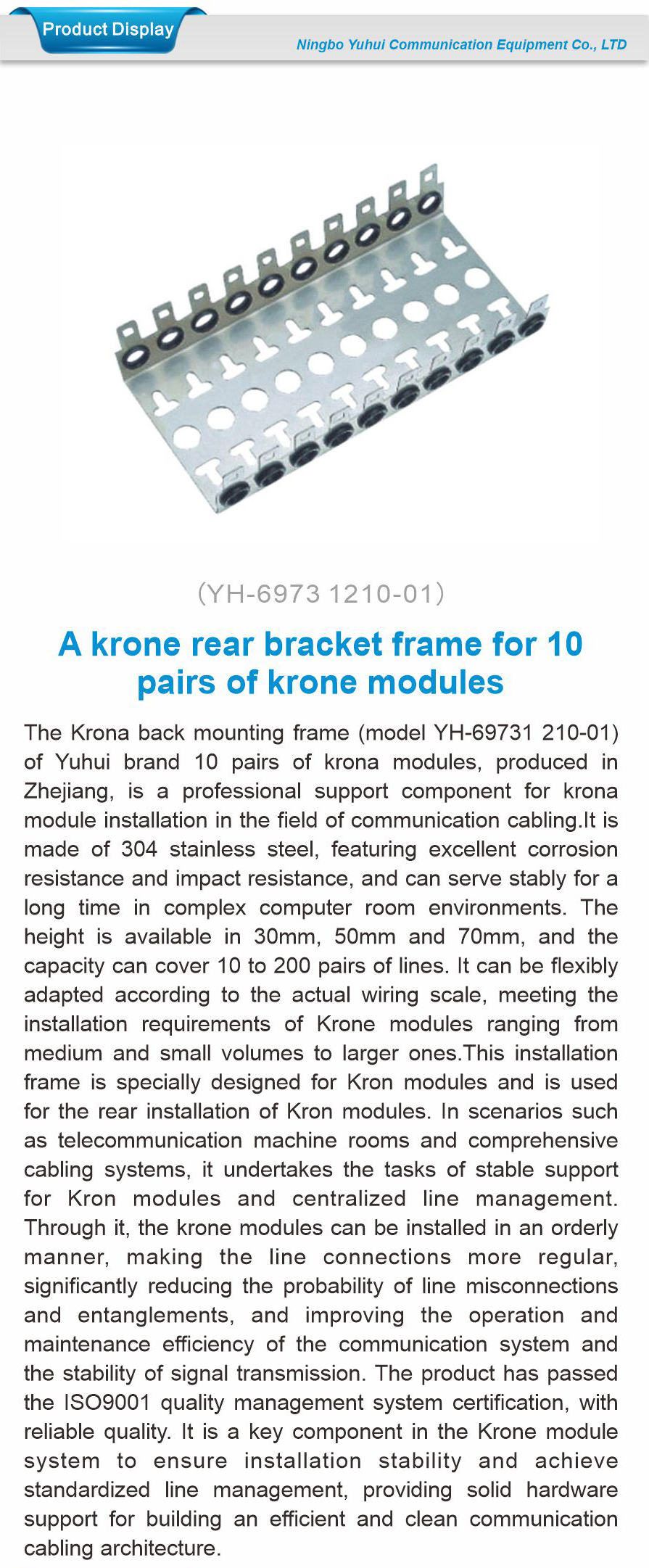 Product Display

Ningbo Yuhui Communication Equipment Co., LTD

(YH-6973 1210-01)

A krone rear bracket frame for 10 pairs of krone modules

The Krona back mounting frame (model YH-69731 210-01) of Yuhui brand 10 pairs of krona modules, produced in Zhejiang, is a professional support component for krona module installation in the field of communication cabling.It is made of 304 stainless steel, featuring excellent corrosion resistance and impact resistance, and can serve stably for a long time in complex computer room environments. The height is available in 30mm, 50mm and 70mm, and the capacity can cover 10 to 200 pairs of lines. It can be flexibly adapted according to the actual wiring scale, meeting the installation requirements of Krone modules ranging from medium and small volumes to larger ones.This installation frame is specially designed for Kron modules and is used for the rear installation of Kron modules. In scenarios such as telecommunication machine rooms and comprehensive cabling systems, it undertakes the tasks of stable support for Kron modules and centralized line management. Through it, the krone modules can be installed in an orderly manner, making the line connections more regular, significantly reducing the probability of line misconnections and entanglements, and improving the operation and maintenance efficiency of the communication system and the stability of signal transmission. The product has passed the ISO9001 quality management system certification, with reliable quality. It is a key component in the Krone module system to ensure installation stability and achieve standardized line management, providing solid hardware support for building an efficient and clean communication cabling architecture.